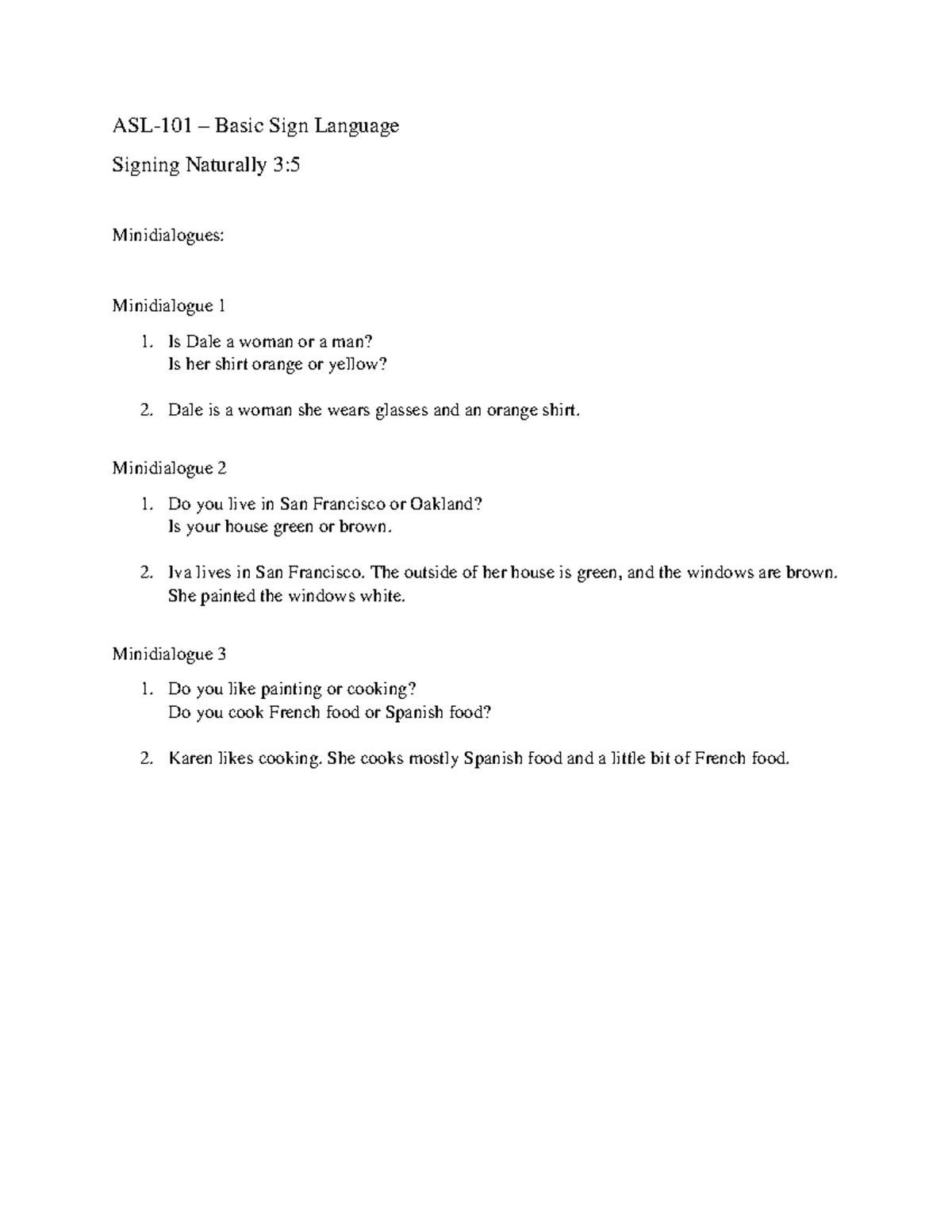 ASL-101 – Basic Sign Language

Signing Naturally 3:5

Minidialogues:

Minidialogue 1

1. Is Dale a woman or a man?
Is her shirt orange or yellow?

2. Dale is a woman she wears glasses and an orange shirt.

Minidialogue 2

1. Do you live in San Francisco or Oakland?
Is your house green or brown.

2. Iva lives in San Francisco. The outside of her house is green, and the windows are brown. She painted the windows white.

Minidialogue 3

1. Do you like painting or cooking?
Do you cook French food or Spanish food?

2. Karen likes cooking. She cooks mostly Spanish food and a little bit of French food.